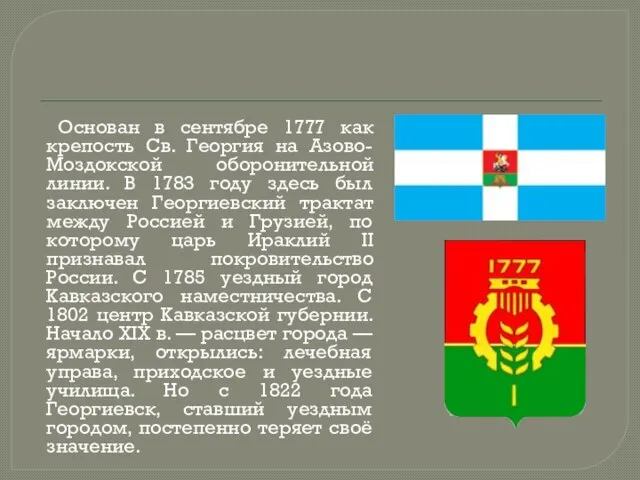 Основан в сентябре 1777 как крепость Св. Георгия на Азово-Моздокской оборонительной линии. В 1783 году здесь был заключен Георгиевский трактат между Россией и Грузией, по которому царь Ираклий II признавал покровительство России. С 1785 уездный город Кавказского наместничества. С 1802 центр Кавказской губернии. Начало XIX в. — расцвет города — ярмарки, открылись: лечебная управа, приходское и уездные училища. Но с 1822 года Георгиевск, ставший уездным городом, постепенно теряет своё значение.

1777